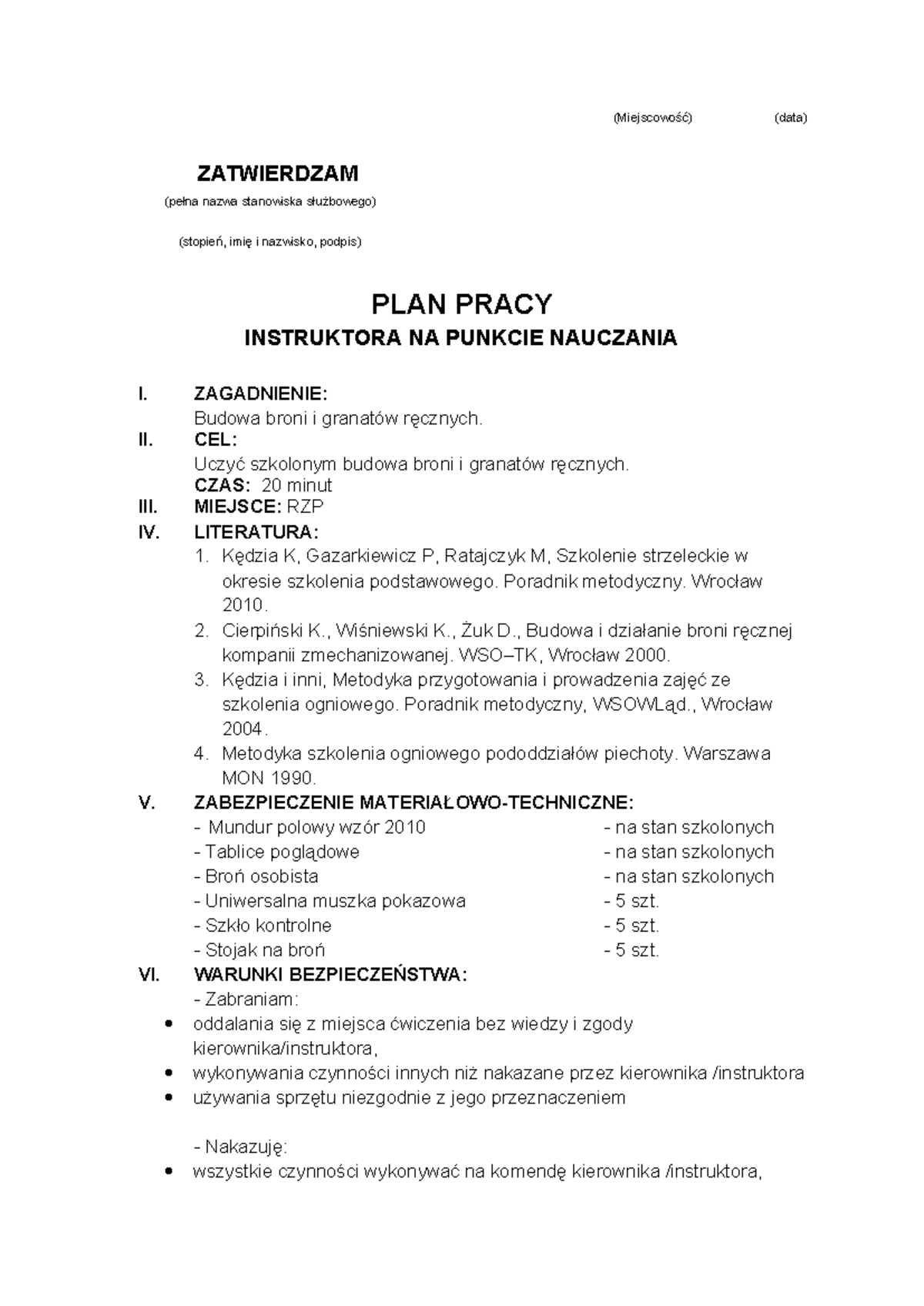 (Miejscowość) (data)

ZATWIERDZAM

(pełna nazwa stanowiska służbowego)

(stopień, imię i nazwisko, podpis)

PLAN PRACY

INSTRUKTORA NA PUNKCIE NAUCZANIA

I. ZAGADNIENIE:
Budowa broni i granatów ręcznych.

II. CEL:
Uczyć szkolonym budowa broni i granatów ręcznych.
CZAS: 20 minut

III. MIEJSCE: RZP

IV. LITERATURA:
1. Kędzia K, Gazarkiewicz P, Ratajczyk M, Szkolenie strzeleckie w okresie szkolenia podstawowego. Poradnik metodyczny. Wrocław 2010.
2. Cierpiński K., Wiśniewski K., Żuk D., Budowa i działanie broni ręcznej kompanii zmechanizowanej. WSO–TK, Wrocław 2000.
3. Kędzia i inni, Metodyka przygotowania i prowadzenia zajęć ze szkolenia ogniowego. Poradnik metodyczny, WSOWLąd., Wrocław 2004.
4. Metodyka szkolenia ogniowego pododdziałów piechoty. Warszawa MON 1990.

V. ZABEZPIECZENIE MATERIAŁOWO-TECHNICZNE:
- Mundur polowy wzór 2010 - na stan szkolonych
- Tablice poglądowe - na stan szkolonych
- Broń osobista - na stan szkolonych
- Uniwersalna muszka pokazowa - 5 szt.
- Szkło kontrolne - 5 szt.
- Stojak na broń - 5 szt.

VI. WARUNKI BEZPIECZEŃSTWA:
- Zabraniam:
• oddalania się z miejsca ćwiczenia bez wiedzy i zgody kierownika/instruktora,
• wykonywania czynności innych niż nakazane przez kierownika /instruktora
• używania sprzętu niezgodnie z jego przeznaczeniem

- Nakazuję:
• wszystkie czynności wykonywać na komendę kierownika /instruktora,